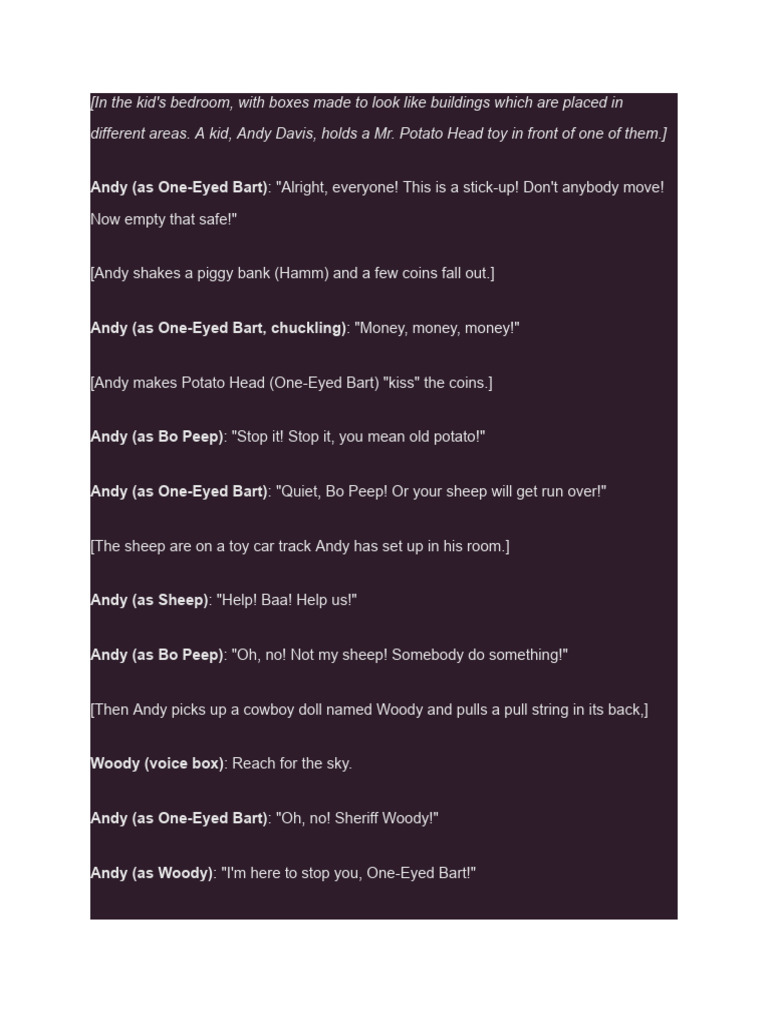 [In the kid's bedroom, with boxes made to look like buildings which are placed in different areas. A kid, Andy Davis, holds a Mr. Potato Head toy in front of one of them.]

Andy (as One-Eyed Bart): "Alright, everyone! This is a stick-up! Don't anybody move! Now empty that safe!"

[Andy shakes a piggy bank (Hamm) and a few coins fall out.]

Andy (as One-Eyed Bart, chuckling): "Money, money, money!"

[Andy makes Potato Head (One-Eyed Bart) "kiss" the coins.]

Andy (as Bo Peep): "Stop it! Stop it, you mean old potato!"

Andy (as One-Eyed Bart): "Quiet, Bo Peep! Or your sheep will get run over!"

[The sheep are on a toy car track Andy has set up in his room.]

Andy (as Sheep): "Help! Baa! Help us!"

Andy (as Bo Peep): "Oh, no! Not my sheep! Somebody do something!"

[Then Andy picks up a cowboy doll named Woody and pulls a pull string in its back,]

Woody (voice box): Reach for the sky.

Andy (as One-Eyed Bart): "Oh, no! Sheriff Woody!"

Andy (as Woody): "I'm here to stop you, One-Eyed Bart!"